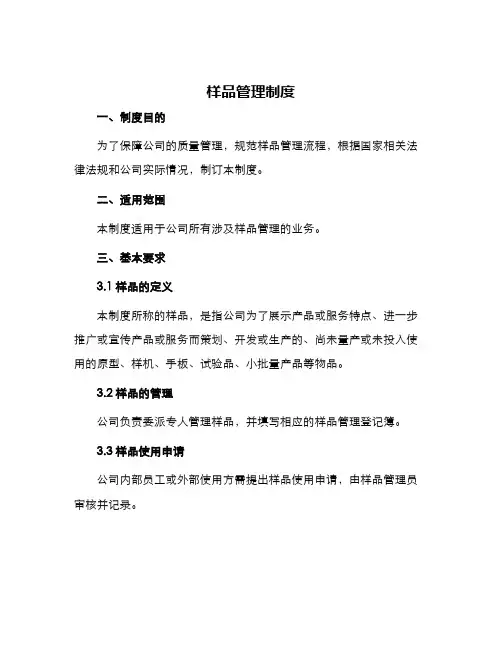 样品管理制度

一、制度目的

为了保障公司的质量管理，规范样品管理流程，根据国家相关法律法规和公司实际情况，制订本制度。

二、适用范围

本制度适用于公司所有涉及样品管理的业务。

三、基本要求

3.1 样品的定义

本制度所称的样品，是指公司为了展示产品或服务特点、进一步推广或宣传产品或服务而策划、开发或生产的、尚未量产或未投入使用的原型、样机、手板、试验品、小批量产品等物品。

3.2 样品的管理

公司负责委派专人管理样品，并填写相应的样品管理登记簿。

3.3 样品使用申请

公司内部员工或外部使用方需提出样品使用申请，由样品管理员审核并记录。